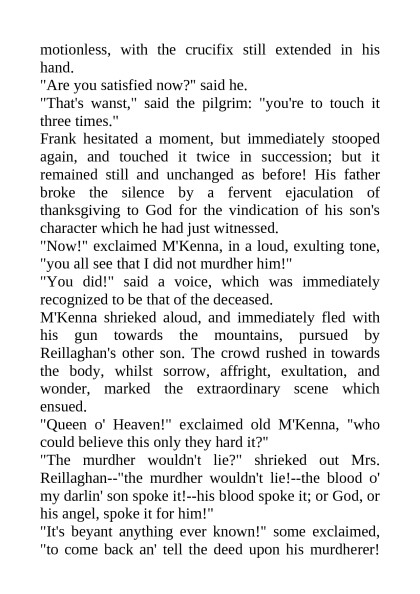 motionless, with the crucifix still extended in his hand.
"Are you satisfied now?" said he.
"That's wanst," said the pilgrim: "you're to touch it three times."
Frank hesitated a moment, but immediately stooped again, and touched it twice in succession; but it remained still and unchanged as before! His father broke the silence by a fervent ejaculation of thanksgiving to God for the vindication of his son's character which he had just witnessed.
"Now!" exclaimed M'Kenna, in a loud, exulting tone, "you all see that I did not murdher him!"
"You did!" said a voice, which was immediately recognized to be that of the deceased.
M'Kenna shrieked aloud, and immediately fled with his gun towards the mountains, pursued by Reillaghan's other son. The crowd rushed in towards the body, whilst sorrow, affright, exultation, and wonder, marked the extraordinary scene which ensued.
"Queen o' Heaven!" exclaimed old M'Kenna, "who could believe this only they hard it?"
"The murdher wouldn't lie?" shrieked out Mrs. Reillaghan--"the murdher wouldn't lie!--the blood o' my darlin' son spoke it!--his blood spoke it; or God, or his angel, spoke it for him!"
"It's beyant anything ever known!" some exclaimed, "to come back an' tell the deed upon his murdherer!